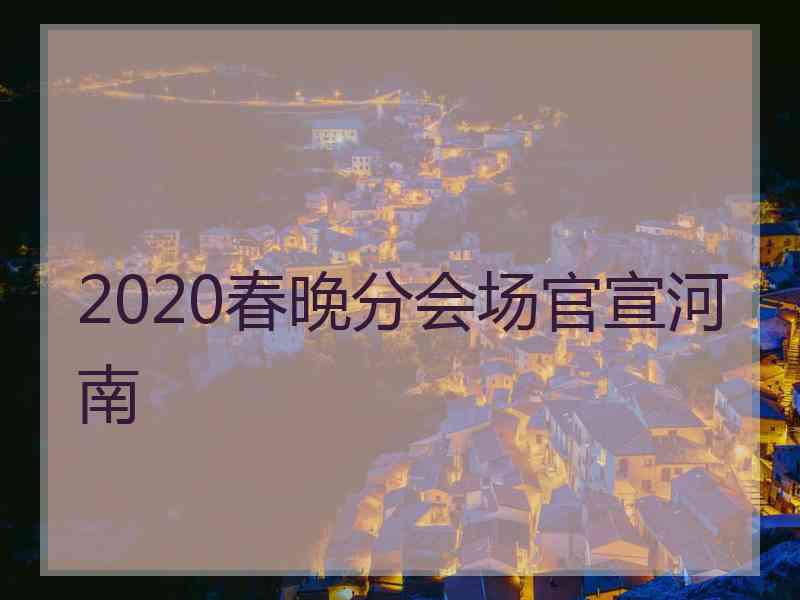 2020春晚分会场官宣河南